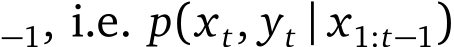 $_{-1}$, i.e. $p(x_t, y_t \mid x_{1:t-1})$